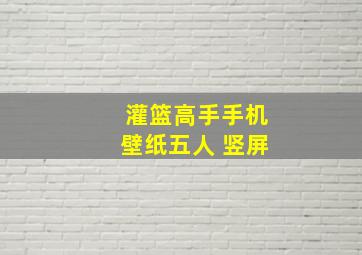 灌篮高手手机
壁纸五人 竖屏